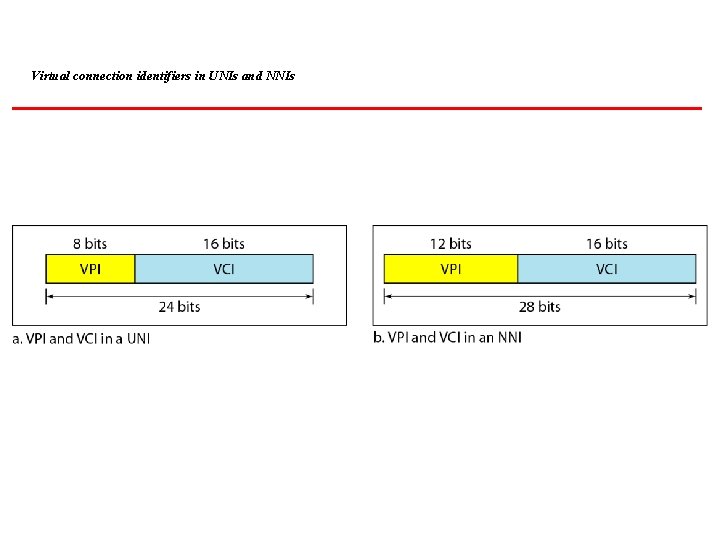 Virtual connection identifiers in UNIs and NNIs

8 bits
16 bits
VPI
VCI
24 bits

a. VPI and VCI in a UNI

12 bits
16 bits
VPI
VCI
28 bits

b. VPI and VCI in an NNI